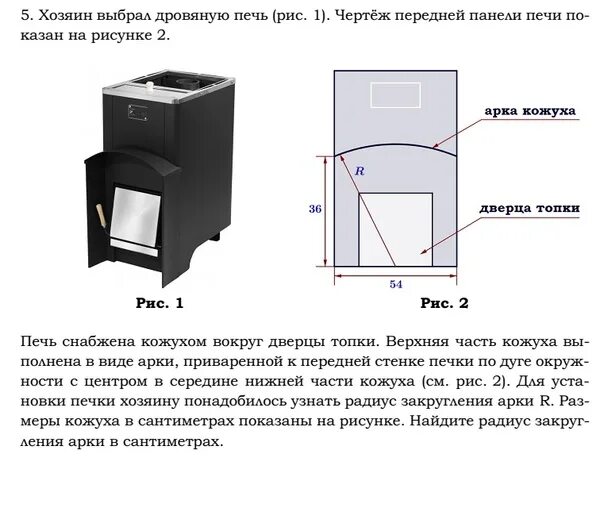 5. Хозяин выбрал дровяную печь (рис. 1). Чертёж передней панели печи показан на рисунке 2.

арка кожуха

$R$

36

дверца топки

54

Рис. 1

Рис. 2

Печь снабжена кожухом вокруг дверцы топки. Верхняя часть кожуха выполнена в виде арки, приваренной к передней стенке печки по дуге окружности с центром в середине нижней части кожуха (см. рис. 2). Для установки печки хозяину понадобилось узнать радиус закругления арки R. Размеры кожуха в сантиметрах показаны на рисунке. Найдите радиус закругления арки в сантиметрах.